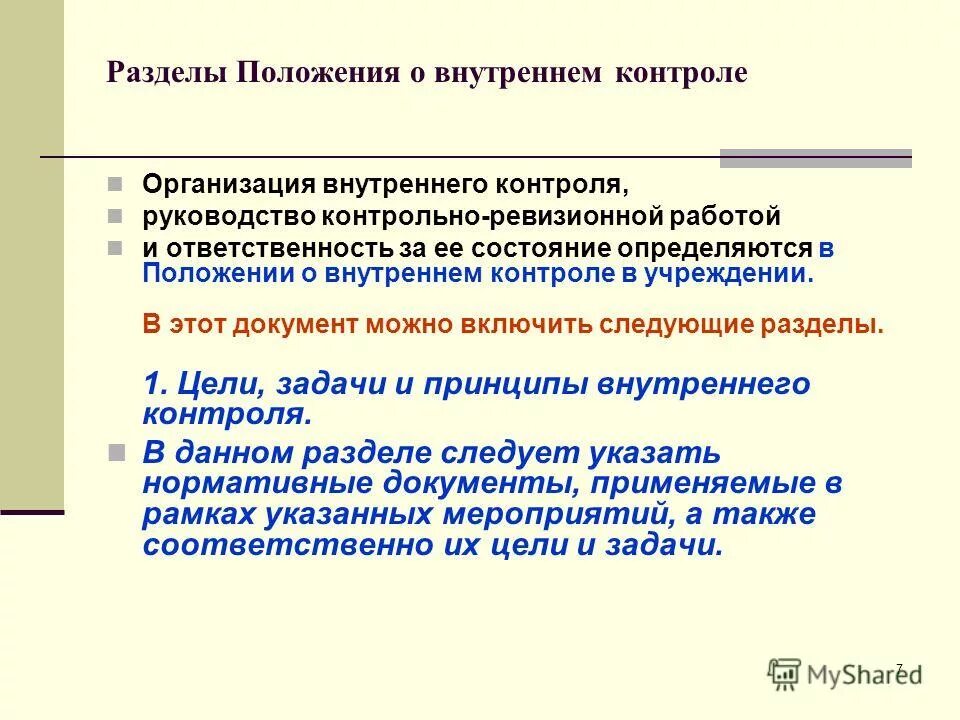 Разделы Положения о внутреннем контроле

Организация внутреннего контроля,

руководство контрольно-ревизионной работой

и ответственность за ее состояние определяются в Положении о внутреннем контроле в учреждении.

В этот документ можно включить следующие разделы.

1. Цели, задачи и принципы внутреннего контроля.

В данном разделе следует указать нормативные документы, применяемые в рамках указанных мероприятий, а также соответственно их цели и задачи.

7

MyShared